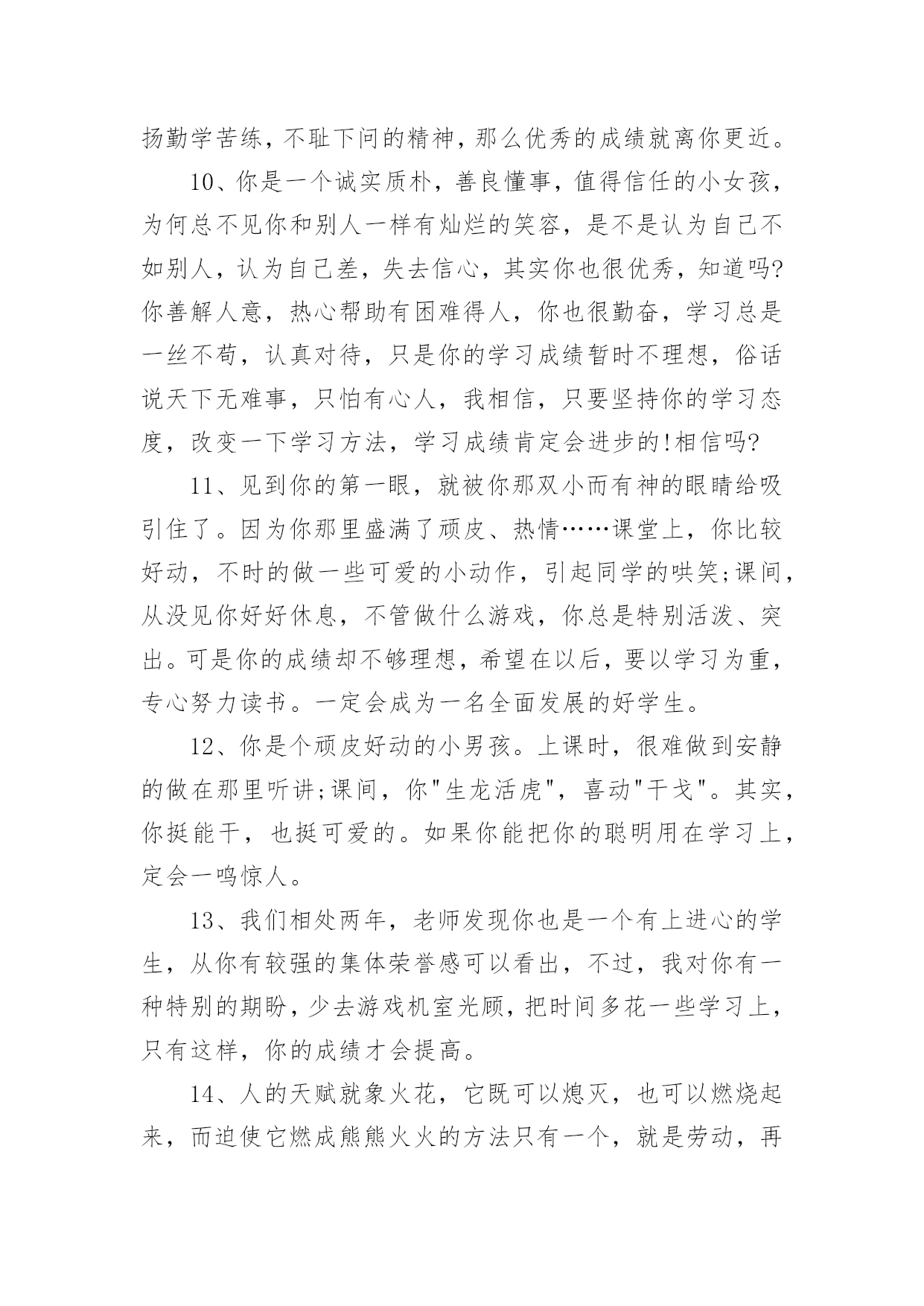 扬勤学苦练，不耻下问的精神，那么优秀的成绩就离你更近。

10、你是一个诚实质朴，善良懂事，值得信任的小女孩，为何总不见你和别人一样有灿烂的笑容，是不是认为自己不如别人，认为自己差，失去信心，其实你也很优秀，知道吗?你善解人意，热心帮助有困难得人，你也很勤奋，学习总是一丝不苟，认真对待，只是你的学习成绩暂时不理想，俗话说天下无难事，只怕有心人，我相信，只要坚持你的学习态度，改变一下学习方法，学习成绩肯定会进步的!相信吗?

11、见到你的第一眼，就被你那双小而有神的眼睛给吸引住了。因为你那里盛满了顽皮、热情……课堂上，你比较好动，不时的做一些可爱的小动作，引起同学的哄笑;课间，从没见你好好休息，不管做什么游戏，你总是特别活泼、突出。可是你的成绩却不够理想，希望在以后，要以学习为重，专心努力读书。一定会成为一名全面发展的好学生。

12、你是个顽皮好动的小男孩。上课时，很难做到安静的做在那里听讲;课间，你"生龙活虎"，喜动"干戈"。其实，你挺能干，也挺可爱的。如果你能把你的聪明用在学习上，定会一鸣惊人。

13、我们相处两年，老师发现你也是一个有上进心的学生，从你有较强的集体荣誉感可以看出，不过，我对你有一种特别的期盼，少去游戏机室光顾，把时间多花一些学习上，只有这样，你的成绩才会提高。

14、人的天赋就象火花，它既可以熄灭，也可以燃烧起来，而迫使它燃成熊熊火火的方法只有一个，就是劳动，再